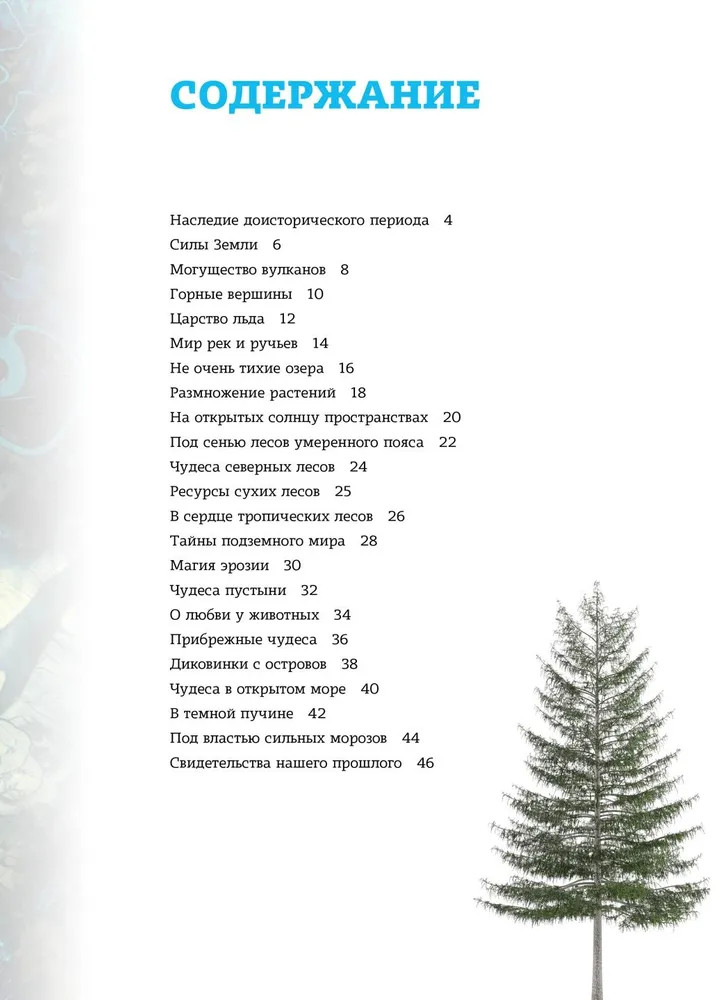 СОДЕРЖАНИЕ

Наследие доисторического периода 4
Силы Земли 6
Могущество вулканов 8
Горные вершины 10
Царство льда 12
Мир рек и ручьев 14
Не очень тихие озера 16
Размножение растений 18
На открытых солнцу пространствах 20
Под сенью лесов умеренного пояса 22
Чудеса северных лесов 24
Ресурсы сухих лесов 25
В сердце тропических лесов 26
Тайны подземного мира 28
Магия эрозии 30
Чудеса пустыни 32
О любви у животных 34
Прибрежные чудеса 36
Диковинки с островов 38
Чудеса в открытом море 40
В темной пучине 42
Под властью сильных морозов 44
Свидетельства нашего прошлого 46